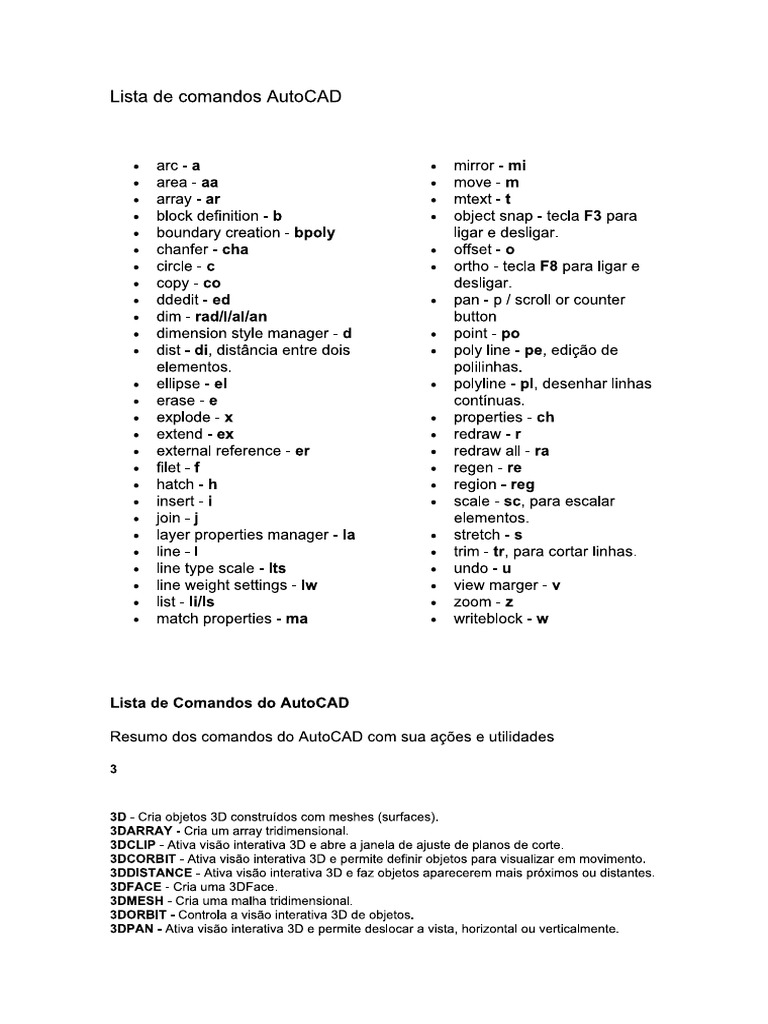 Lista de comandos AutoCAD

- arc - a
- area - aa
- array - ar
- block definition - b
- boundary creation - bpoly
- chanfer - cha
- circle - c
- copy - co
- ddedit - ed
- dim - rad/l/al/an
- dimension style manager - d
- dist - di, distância entre dois elementos.
- ellipse - el
- erase - e
- explode - x
- extend - ex
- external reference - er
- filet - f
- hatch - h
- insert - i
- join - j
- layer properties manager - la
- line - l
- line type scale - lts
- line weight settings - lw
- list - li/ls
- match properties - ma

- mirror - mi
- move - m
- mtext - t
- object snap - tecla F3 para ligar e desligar.
- offset - o
- ortho - tecla F8 para ligar e desligar.
- pan - p / scroll or counter button
- point - po
- poly line - pe, edição de polilinhas.
- polyline - pl, desenhar linhas contínuas.
- properties - ch
- redraw - r
- redraw all - ra
- regen - re
- region - reg
- scale - sc, para escalar elementos.
- stretch - s
- trim - tr, para cortar linhas.
- undo - u
- view marger - v
- zoom - z
- writeblock - w

Lista de Comandos do AutoCAD

Resumo dos comandos do AutoCAD com sua ações e utilidades

3

3D - Cria objetos 3D construídos com meshes (surfaces).
3DARRAY - Cria um array tridimensional.
3DCLIP - Ativa visão interativa 3D e abre a janela de ajuste de planos de corte.
3DCORBIT - Ativa visão interativa 3D e permite definir objetos para visualizar em movimento.
3DDISTANCE - Ativa visão interativa 3D e faz objetos aparecerem mais próximos ou distantes.
3DFACE - Cria uma 3DFace.
3DMESH - Cria uma malha tridimensional.
3DORBIT - Controla a visão interativa 3D de objetos.
3DPAN - Ativa visão interativa 3D e permite deslocar a vista, horizontal ou verticalmente.